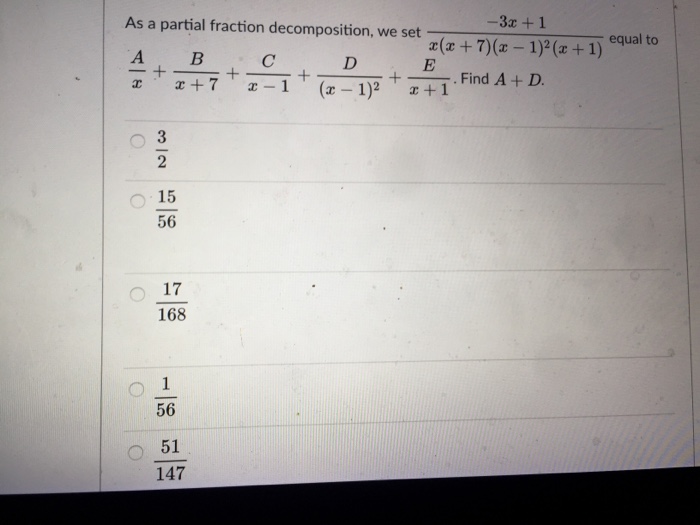 As a partial fraction decomposition, we set $\frac{-3x+1}{x(x+7)(x-1)^2(x+1)}$ equal to $\frac{A}{x}+\frac{B}{x+7}+\frac{C}{x-1}+\frac{D}{(x-1)^2}+\frac{E}{x+1}$. Find $A+D$.

$\frac{3}{2}$

$\frac{15}{56}$

$\frac{17}{168}$

$\frac{1}{56}$

$\frac{51}{147}$